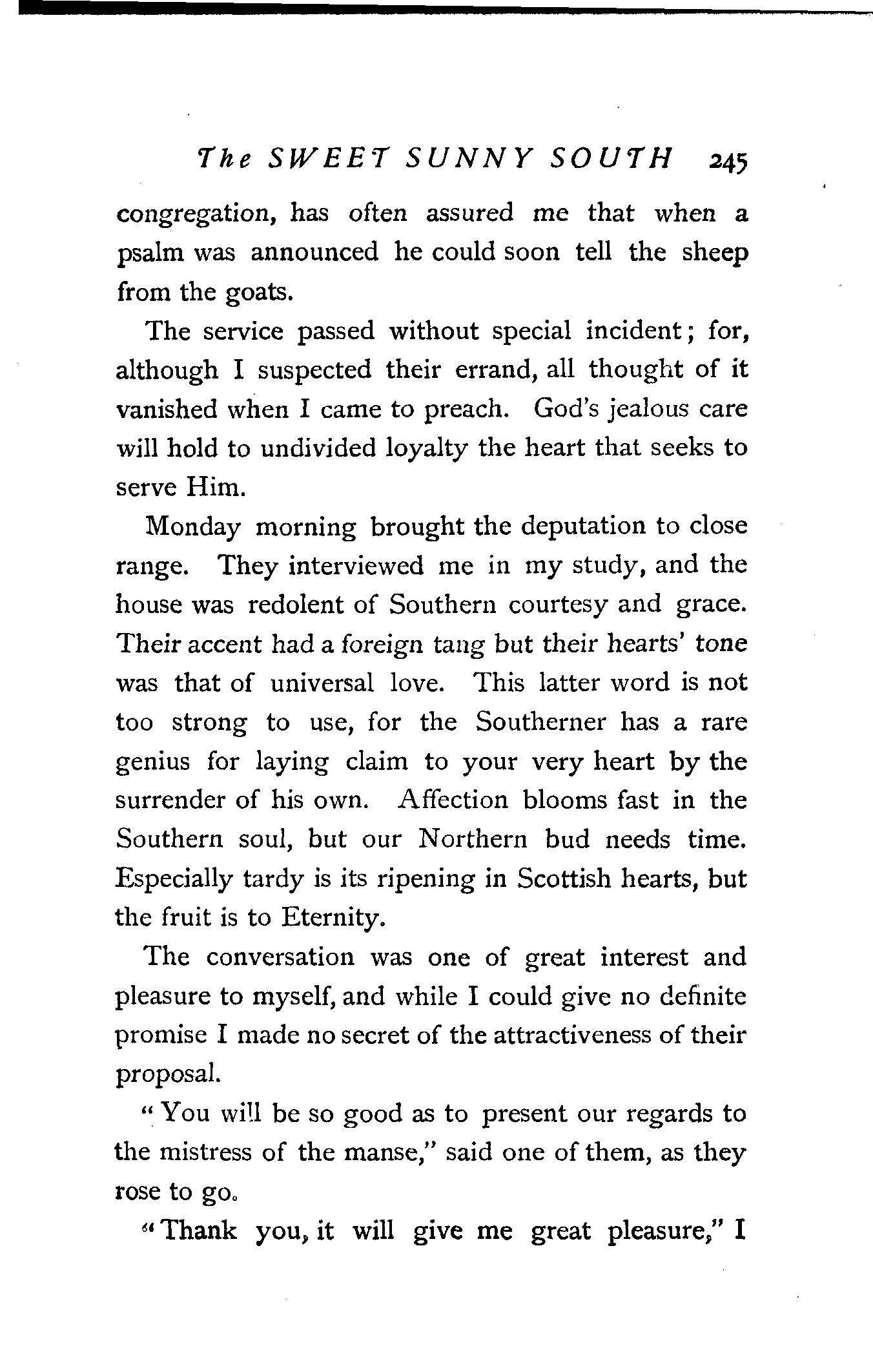 The SWEET SUNNY SOUTH 245

congregation, has often assured me that when a psalm was announced he could soon tell the sheep from the goats.

The service passed without special incident; for, although I suspected their errand, all thought of it vanished when I came to preach. God's jealous care will hold to undivided loyalty the heart that seeks to serve Him.

Monday morning brought the deputation to close range. They interviewed me in my study, and the house was redolent of Southern courtesy and grace. Their accent had a foreign tang but their hearts' tone was that of universal love. This latter word is not too strong to use, for the Southerner has a rare genius for laying claim to your very heart by the surrender of his own. Affection blooms fast in the Southern soul, but our Northern bud needs time. Especially tardy is its ripening in Scottish hearts, but the fruit is to Eternity.

The conversation was one of great interest and pleasure to myself, and while I could give no definite promise I made no secret of the attractiveness of their proposal.

"You will be so good as to present our regards to the mistress of the manse," said one of them, as they rose to go.

"Thank you, it will give me great pleasure," I